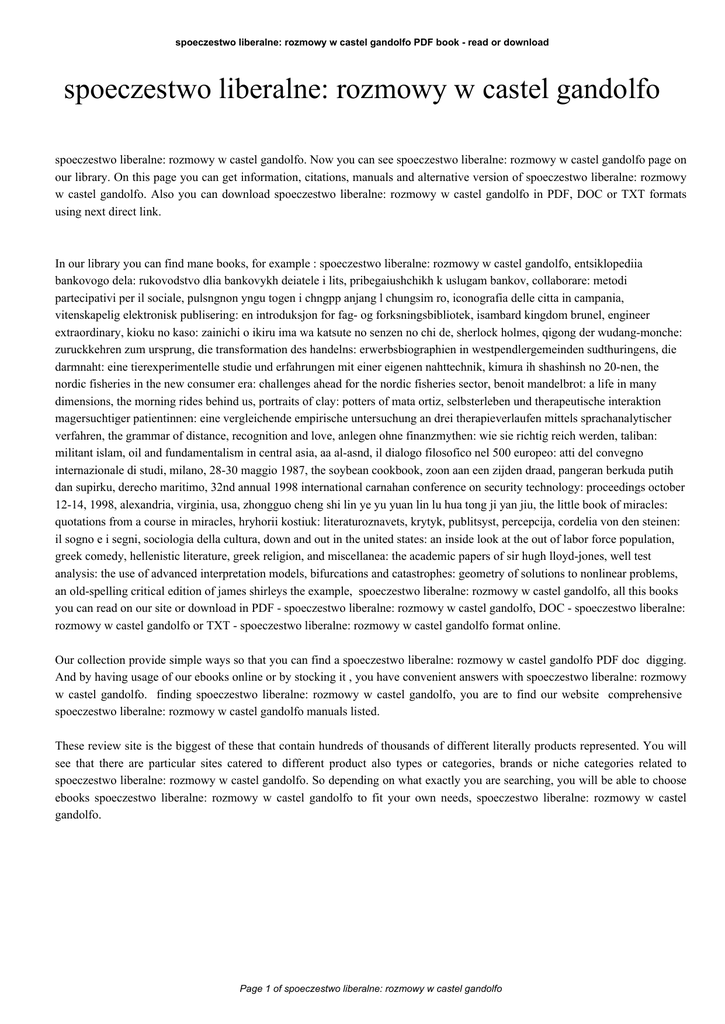 spoeczestwo liberalne: rozmowy w castel gandolfo PDF book - read or download

spoeczestwo liberalne: rozmowy w castel gandolfo

spoeczestwo liberalne: rozmowy w castel gandolfo. Now you can see spoeczestwo liberalne: rozmowy w castel gandolfo page on our library. On this page you can get information, citations, manuals and alternative version of spoeczestwo liberalne: rozmowy w castel gandolfo. Also you can download spoeczestwo liberalne: rozmowy w castel gandolfo in PDF, DOC or TXT formats using next direct link.

In our library you can find mane books, for example : spoeczestwo liberalne: rozmowy w castel gandolfo, entsiklopediia bankovogo dela: rukovodstvo dlia bankovykh deiatele i lits, pribegaiushchikh k uslugam bankov, collaborare: metodi partecipativi per il sociale, pulsngnon yngu togen i chngpp anjang l chungsim ro, iconografia delle citta in campania, vitenskapelig elektronisk publisering: en introduksjon for fag- og forksningsbibliotek, isambard kingdom brunel, engineer extraordinary, kioku no kaso: zainichi o ikiru ima wa katsute no senzen no chi de, sherlock holmes, qigong der wudang-monche: zuruckkehren zum ursprung, die transformation des handelns: erwerbsbiographien in westpendlergemeinden sudthuringens, die darmnaht: eine tierexperimentelle studie und erfahrungen mit einer eigenen nahttechnik, kimura ih shashinsh no 20-nen, the nordic fisheries in the new consumer era: challenges ahead for the nordic fisheries sector, benoit mandelbrot: a life in many dimensions, the morning rides behind us, portraits of clay: potters of mata ortiz, selbsterleben und therapeutische interaktion magersuchtiger patientinnen: eine vergleichende empirische untersuchung an drei therapieverlaufen mittels sprachanalytischer verfahren, the grammar of distance, recognition and love, anlegen ohne finanzmythen: wie sie richtig reich werden, taliban: militant islam, oil and fundamentalism in central asia, aa al-asnd, il dialogo filosofico nel 500 europeo: atti del convegno internazionale di studi, milano, 28-30 maggio 1987, the soybean cookbook, zoon aan een zijden draad, pangeran berkuda putih dan supirku, derecho maritimo, 32nd annual 1998 international carnahan conference on security technology: proceedings october 12-14, 1998, alexandria, virginia, usa, zhongguo cheng shi lin ye yu yuan lin lu hua tong ji yan jiu, the little book of miracles: quotations from a course in miracles, hryhorii kostiuk: literaturoznavets, krytyk, publitsyst, percepcija, cordelia von den steinen: il sogno e i segni, sociologia della cultura, down and out in the united states: an inside look at the out of labor force population, greek comedy, hellenistic literature, greek religion, and miscellanea: the academic papers of sir hugh lloyd-jones, well test analysis: the use of advanced interpretation models, bifurcations and catastrophes: geometry of solutions to nonlinear problems, an old-spelling critical edition of james shirleys the example, spoeczestwo liberalne: rozmowy w castel gandolfo, all this books you can read on our site or download in PDF - spoeczestwo liberalne: rozmowy w castel gandolfo, DOC - spoeczestwo liberalne: rozmowy w castel gandolfo or TXT - spoeczestwo liberalne: rozmowy w castel gandolfo format online.

Our collection provide simple ways so that you can find a spoeczestwo liberalne: rozmowy w castel gandolfo PDF doc digging. And by having usage of our ebooks online or by stocking it , you have convenient answers with spoeczestwo liberalne: rozmowy w castel gandolfo. finding spoeczestwo liberalne: rozmowy w castel gandolfo, you are to find our website comprehensive spoeczestwo liberalne: rozmowy w castel gandolfo manuals listed.

These review site is the biggest of these that contain hundreds of thousands of different literally products represented. You will see that there are particular sites catered to different product also types or categories, brands or niche categories related to spoeczestwo liberalne: rozmowy w castel gandolfo. So depending on what exactly you are searching, you will be able to choose ebooks spoeczestwo liberalne: rozmowy w castel gandolfo to fit your own needs, spoeczestwo liberalne: rozmowy w castel gandolfo.

Page 1 of spoeczestwo liberalne: rozmowy w castel gandolfo